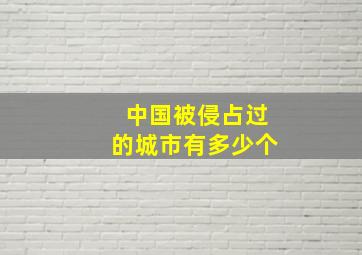 中国被侵占过的城市有多少个